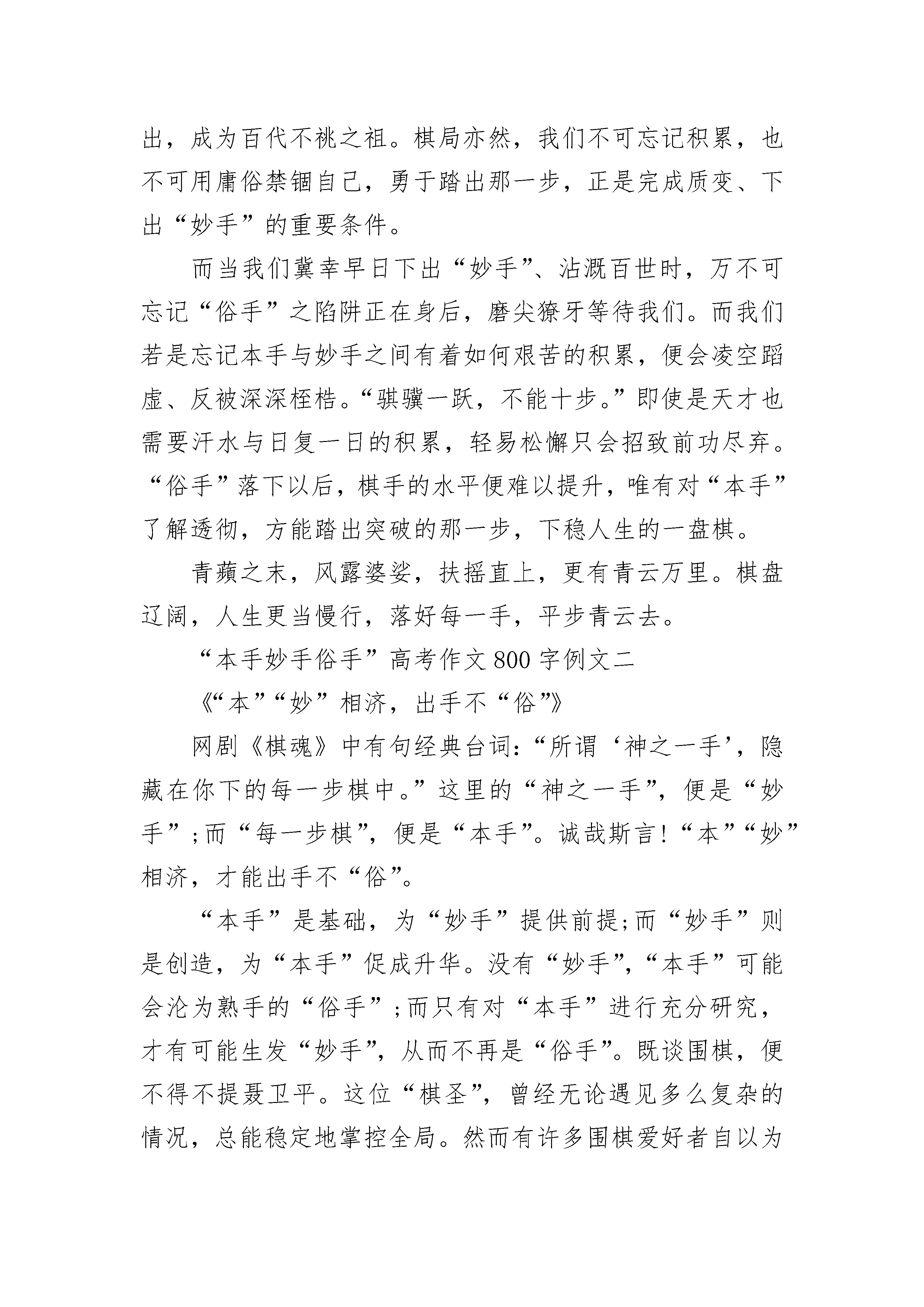 出，成为百代不祧之祖。棋局亦然，我们不可忘记积累，也不可用庸俗禁锢自己，勇于踏出那一步，正是完成质变、下出“妙手”的重要条件。

而当我们冀幸早日下出“妙手”、沾溉百世时，万不可忘记“俗手”之陷阱正在身后，磨尖獠牙等待我们。而我们若是忘记本手与妙手之间有着如何艰苦的积累，便会凌空蹈虚、反被深深桎梏。“骐骥一跃，不能十步。”即使是天才也需要汗水与日复一日的积累，轻易松懈只会招致前功尽弃。“俗手”落下以后，棋手的水平便难以提升，唯有对“本手”了解透彻，方能踏出突破的那一步，下稳人生的一盘棋。

青蘋之末，风露婆娑，扶摇直上，更有青云万里。棋盘辽阔，人生更当慢行，落好每一手，平步青云去。

“本手妙手俗手”高考作文 800 字例文二

《“本”“妙”相济，出手不“俗”》

网剧《棋魂》中有句经典台词：“所谓‘神之一手’，隐藏在你下的每一步棋中。”这里的“神之一手”，便是“妙手”；而“每一步棋”，便是“本手”。诚哉斯言！“本”“妙”相济，才能出手不“俗”。

“本手”是基础，为“妙手”提供前提；而“妙手”则是创造，为“本手”促成升华。没有“妙手”，“本手”可能会沦为熟手的“俗手”；而只有对“本手”进行充分研究，才有可能生发“妙手”，从而不再是“俗手”。既谈围棋，便不得不提聂卫平。这位“棋圣”，曾经无论遇见多么复杂的情况，总能稳定地掌控全局。然而有许多围棋爱好者自以为